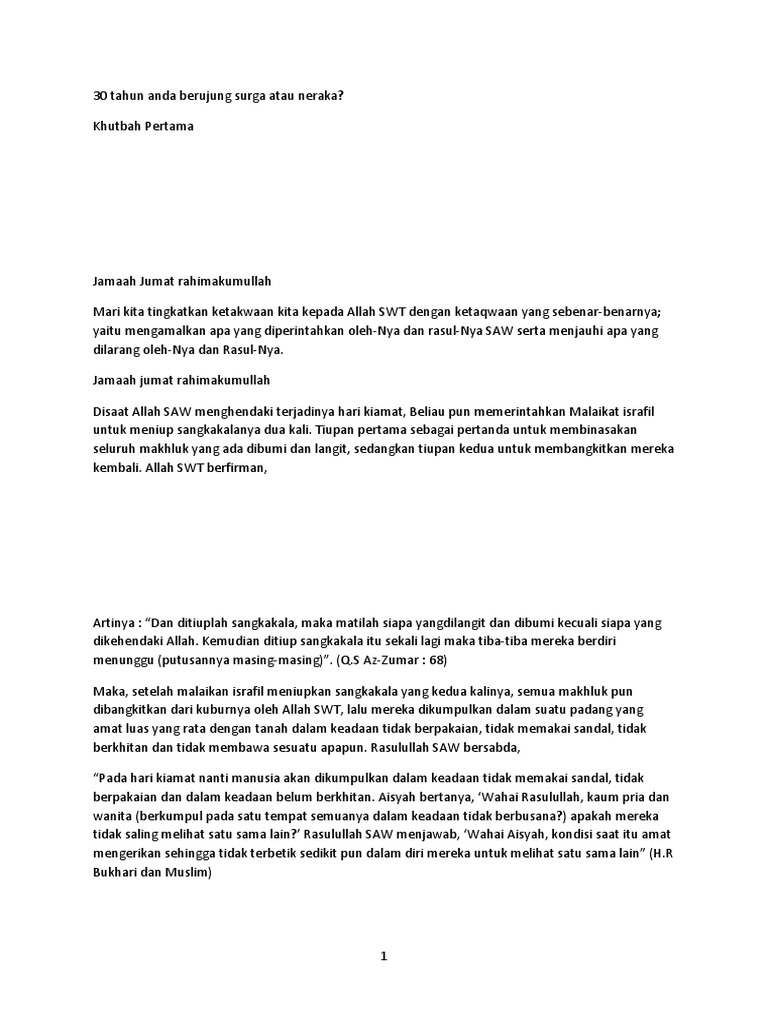 30 tahun anda berujung surga atau neraka?

Khutbah Pertama

Jamaah Jumat rahimakumullah

Mari kita tingkatkan ketakwaan kita kepada Allah SWT dengan ketaqwaan yang sebenar-benarnya; yaitu mengamalkan apa yang diperintahkan oleh-Nya dan rasul-Nya SAW serta menjauhi apa yang dilarang oleh-Nya dan Rasul-Nya.

Jamaah jumat rahimakumullah

Disaat Allah SAW menghendaki terjadinya hari kiamat, Beliau pun memerintahkan Malaikat israfil untuk meniup sangkakalanya dua kali. Tiupan pertama sebagai pertanda untuk membinasakan seluruh makhluk yang ada dibumi dan langit, sedangkan tiupan kedua untuk membangkitkan mereka kembali. Allah SWT berfirman,

Artinya : "Dan ditiuplah sangkakala, maka matilah siapa yangdilangit dan dibumi kecuali siapa yang dikehendaki Allah. Kemudian ditiup sangkakala itu sekali lagi maka tiba-tiba mereka berdiri menunggu (putusannya masing-masing)". (Q.S Az-Zumar : 68)

Maka, setelah malaikan israfil meniupkan sangkakala yang kedua kalinya, semua makhluk pun dibangkitkan dari kuburnya oleh Allah SWT, lalu mereka dikumpulkan dalam suatu padang yang amat luas yang rata dengan tanah dalam keadaan tidak berpakaian, tidak memakai sandal, tidak berkhitan dan tidak membawa sesuatu apapun. Rasulullah SAW bersabda,

"Pada hari kiamat nanti manusia akan dikumpulkan dalam keadaan tidak memakai sandal, tidak berpakaian dan dalam keadaan belum berkhitan. Aisyah bertanya, 'Wahai Rasulullah, kaum pria dan wanita (berkumpul pada satu tempat semuanya dalam keadaan tidak berbusana?) apakah mereka tidak saling melihat satu sama lain?' Rasulullah SAW menjawab, 'Wahai Aisyah, kondisi saat itu amat mengerikan sehingga tidak terbetik sedikit pun dalam diri mereka untuk melihat satu sama lain" (H.R Bukhari dan Muslim)

1